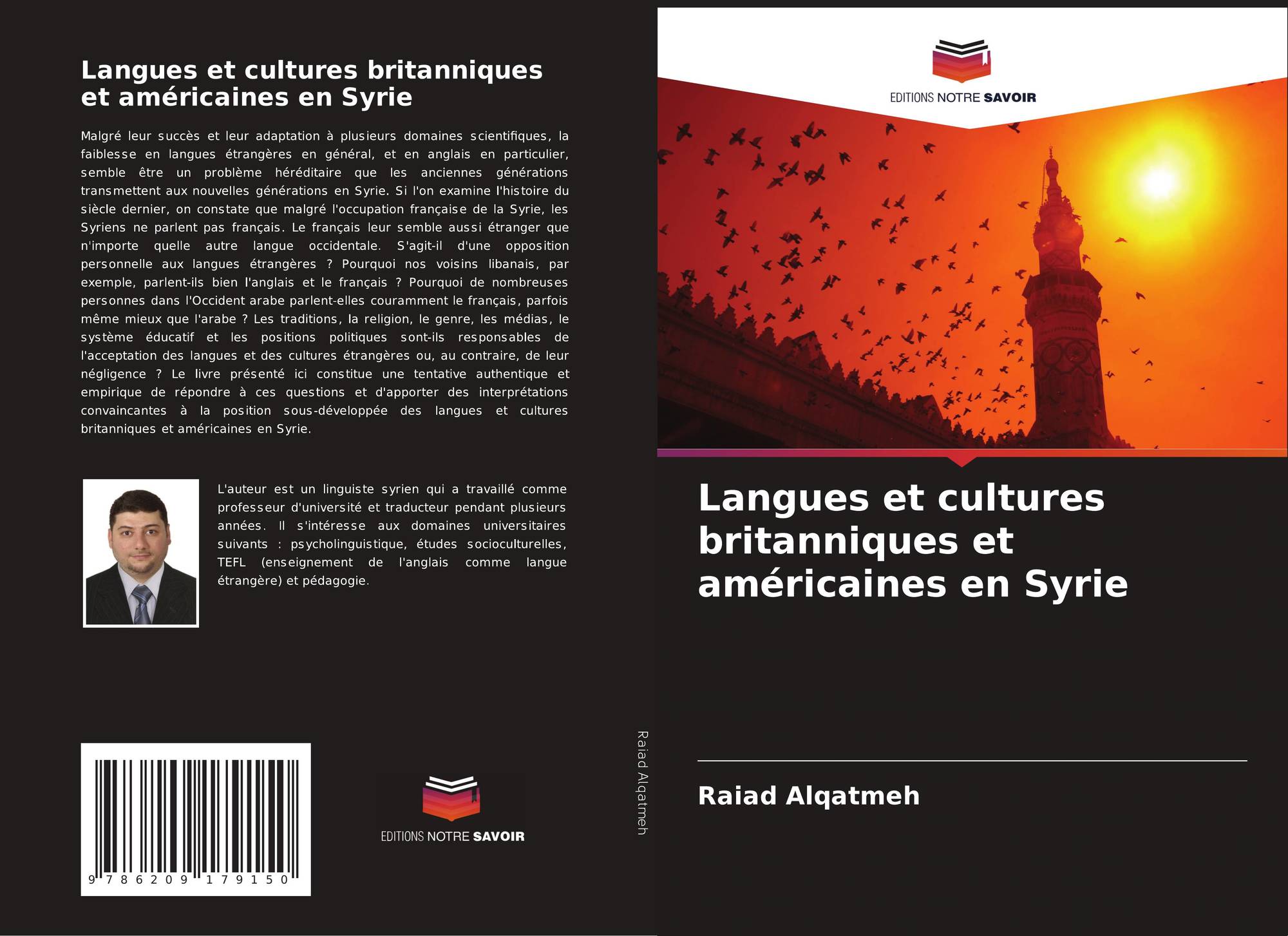 Langues et cultures britanniques et américaines en Syrie

Malgré leur succès et leur adaptation à plusieurs domaines scientifiques, la faiblesse en langues étrangères en général, et en anglais en particulier, semble être un problème héréditaire que les anciennes générations transmettent aux nouvelles générations en Syrie. Si l'on examine l'histoire du siècle dernier, on constate que malgré l'occupation française de la Syrie, les Syriens ne parlent pas français. Le français leur semble aussi étranger que n'importe quelle autre langue occidentale. S'agit-il d'une opposition personnelle aux langues étrangères ? Pourquoi nos voisins libanais, par exemple, parlent-ils bien l'anglais et le français ? Pourquoi de nombreuses personnes dans l'Occident arabe parlent-elles couramment le français, parfois même mieux que l'arabe ? Les traditions, la religion, le genre, les médias, le système éducatif et les positions politiques sont-ils responsables de l'acceptation des langues et des cultures étrangères ou, au contraire, de leur négligence ? Le livre présenté ici constitue une tentative authentique et empirique de répondre à ces questions et d'apporter des interprétations convaincantes à la position sous-développée des langues et cultures britanniques et américaines en Syrie.

L'auteur est un linguiste syrien qui a travaillé comme professeur d'université et traducteur pendant plusieurs années. Il s'intéresse aux domaines universitaires suivants : psycholinguistique, études socioculturelles, TEFL (enseignement de l'anglais comme langue étrangère) et pédagogie.

9 786209 179150

EDITIONS NOTRE SAVOIR

Raiad Alqatmeh

EDITIONS NOTRE SAVOIR

Langues et cultures britanniques et américaines en Syrie

Raiad Alqatmeh